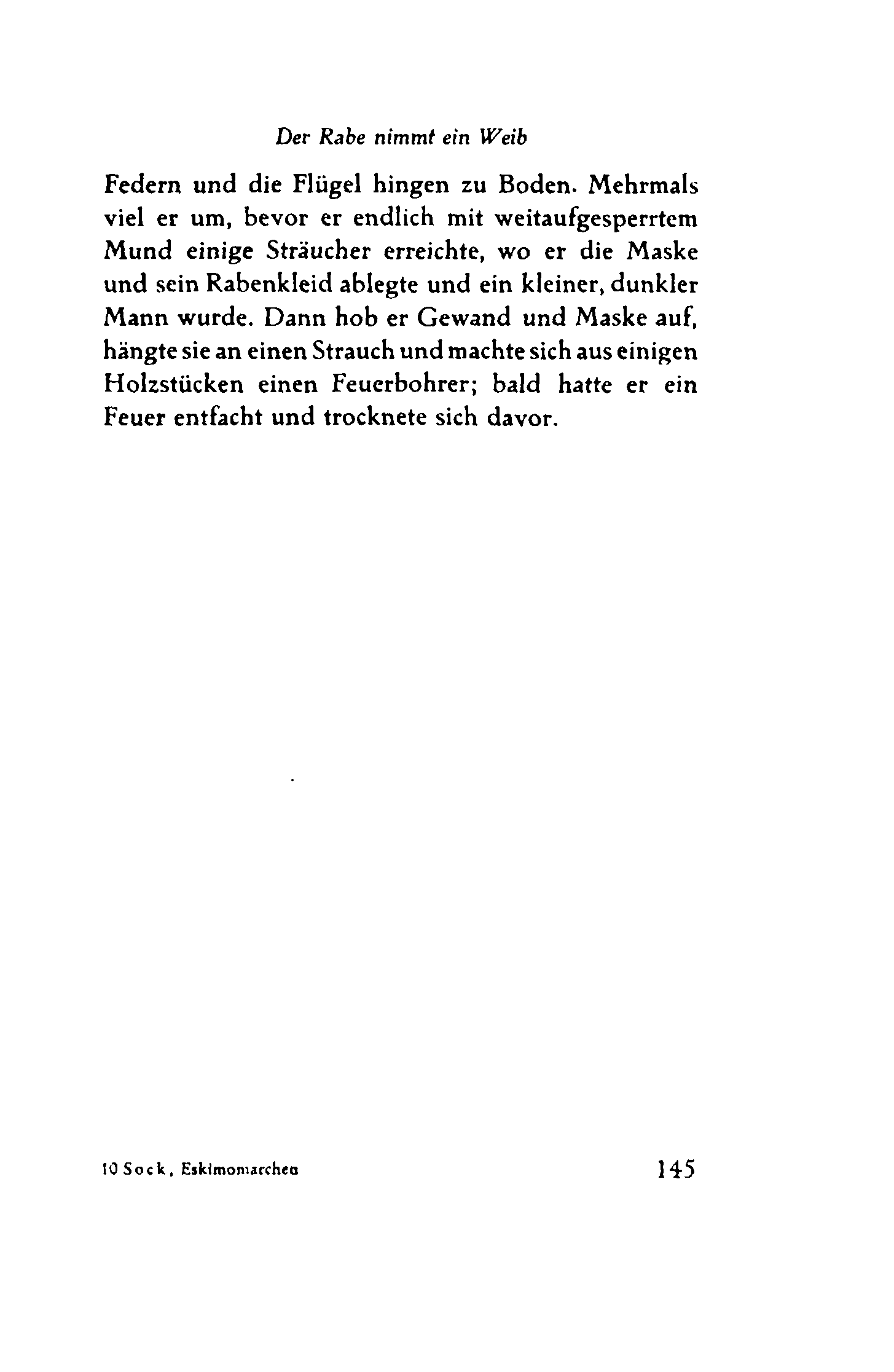 Der Rabe nimmt ein Weib

Federn und die Flügel hingen zu Boden. Mehrmals viel er um, bevor er endlich mit weitaufgesperrtem Mund einige Sträucher erreichte, wo er die Maske und sein Rabenkleid ablegte und ein kleiner, dunkler Mann wurde. Dann hob er Gewand und Maske auf, hängte sie an einen Strauch und machte sich aus einigen Holzstücken einen Feuerbohrer; bald hatte er ein Feuer entfacht und trocknete sich davor.

10 Sock, Eskimomarchen

145